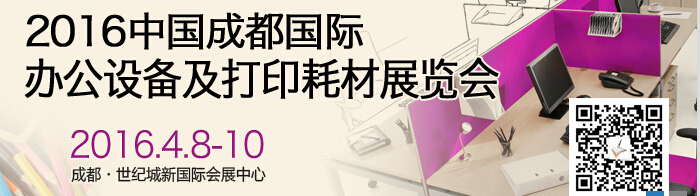 2016中国成都国际
办公设备及打印耗材展览会

2016.4.8-10
成都 · 世纪城新国际会展中心